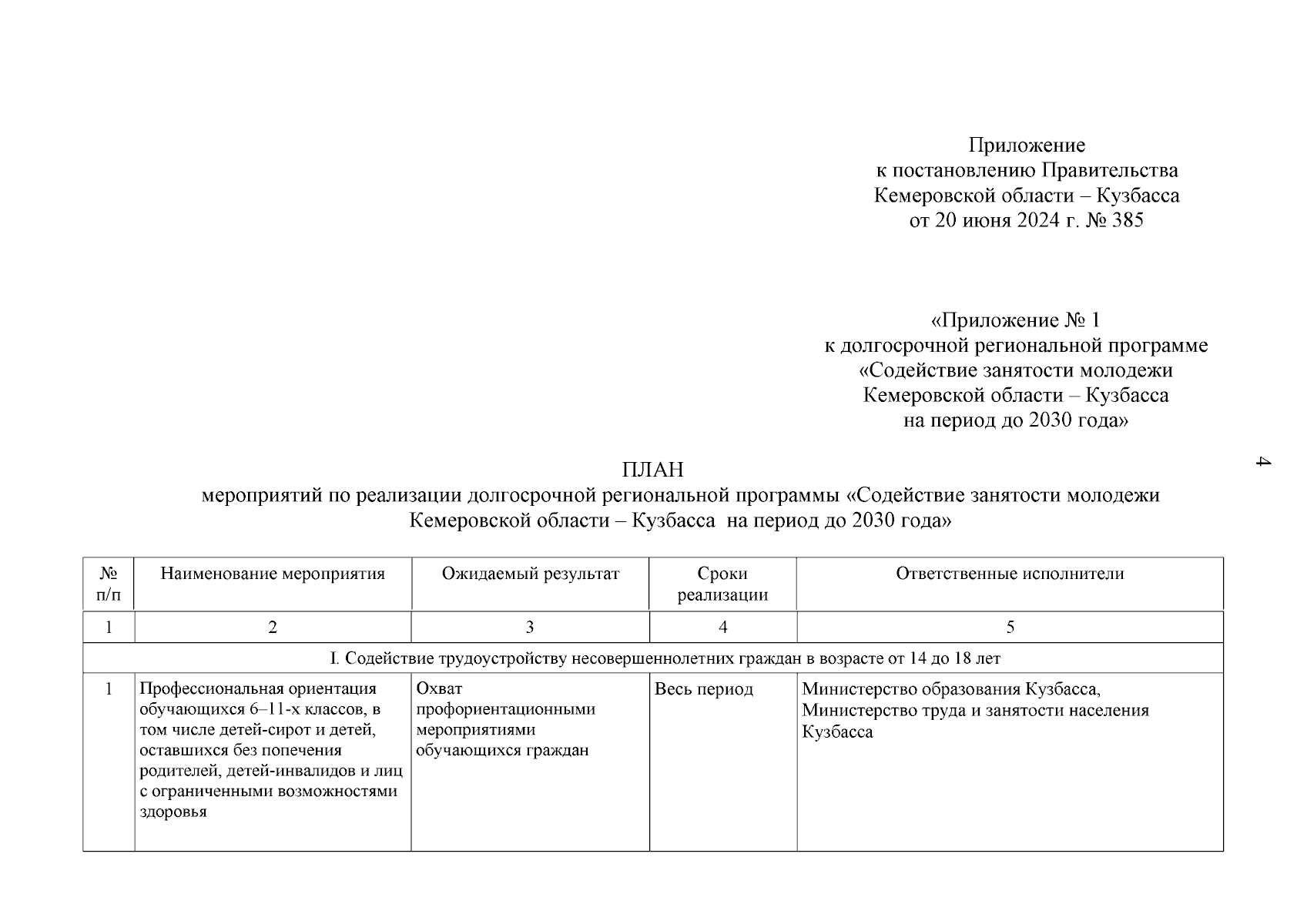 Приложение
к постановлению Правительства
Кемеровской области – Кузбасса
от 20 июня 2024 г. № 385

«Приложение № 1
к долгосрочной региональной программе
«Содействие занятости молодежи
Кемеровской области – Кузбасса
на период до 2030 года»

4

ПЛАН
мероприятий по реализации долгосрочной региональной программы «Содействие занятости молодежи Кемеровской области – Кузбасса на период до 2030 года»

| № п/п | Наименование мероприятия | Ожидаемый результат | Сроки реализации | Ответственные исполнители |
|---|---|---|---|---|
| 1 | 2 | 3 | 4 | 5 |
| I. Содействие трудоустройству несовершеннолетних граждан в возрасте от 14 до 18 лет | | | | |
| 1 | Профессиональная ориентация обучающихся 6–11-х классов, в том числе детей-сирот и детей, оставшихся без попечения родителей, детей-инвалидов и лиц с ограниченными возможностями здоровья | Охват профориентационными мероприятиями обучающихся граждан | Весь период | Министерство образования Кузбасса, Министерство труда и занятости населения Кузбасса |